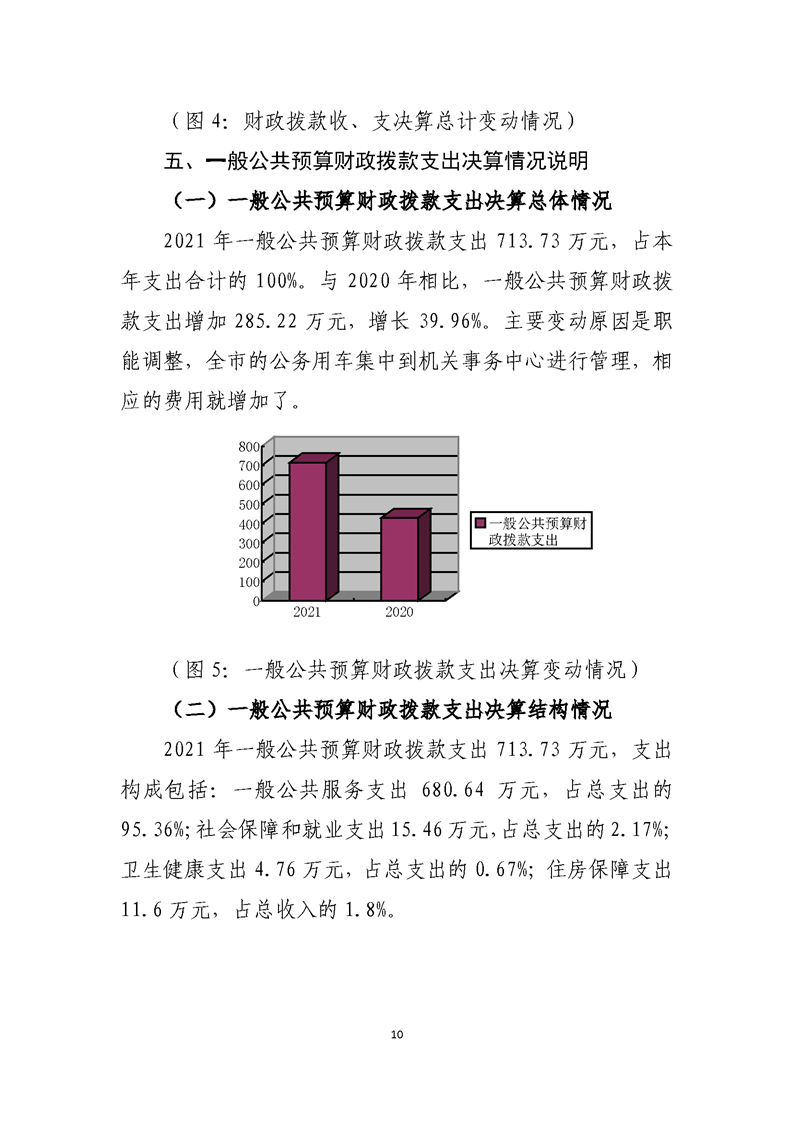 （图 4：财政拨款收、支决算总计变动情况）

五、一般公共预算财政拨款支出决算情况说明

（一）一般公共预算财政拨款支出决算总体情况

2021 年一般公共预算财政拨款支出 713.73 万元，占本年支出合计的 100%。与 2020 年相比，一般公共预算财政拨款支出增加 285.22 万元，增长 39.96%。主要变动原因是职能调整，全市的公务用车集中到机关事务中心进行管理，相应的费用就增加了。

800
700
600
500
400
300
200
100
0
2021
2020
一般公共预算财政拨款支出

（图 5：一般公共预算财政拨款支出决算变动情况）

（二）一般公共预算财政拨款支出决算结构情况

2021 年一般公共预算财政拨款支出 713.73 万元，支出构成包括：一般公共服务支出 680.64 万元，占总支出的 95.36%;社会保障和就业支出 15.46 万元,占总支出的 2.17%;卫生健康支出 4.76 万元，占总支出的 0.67%；住房保障支出 11.6 万元，占总收入的 1.8%。

10